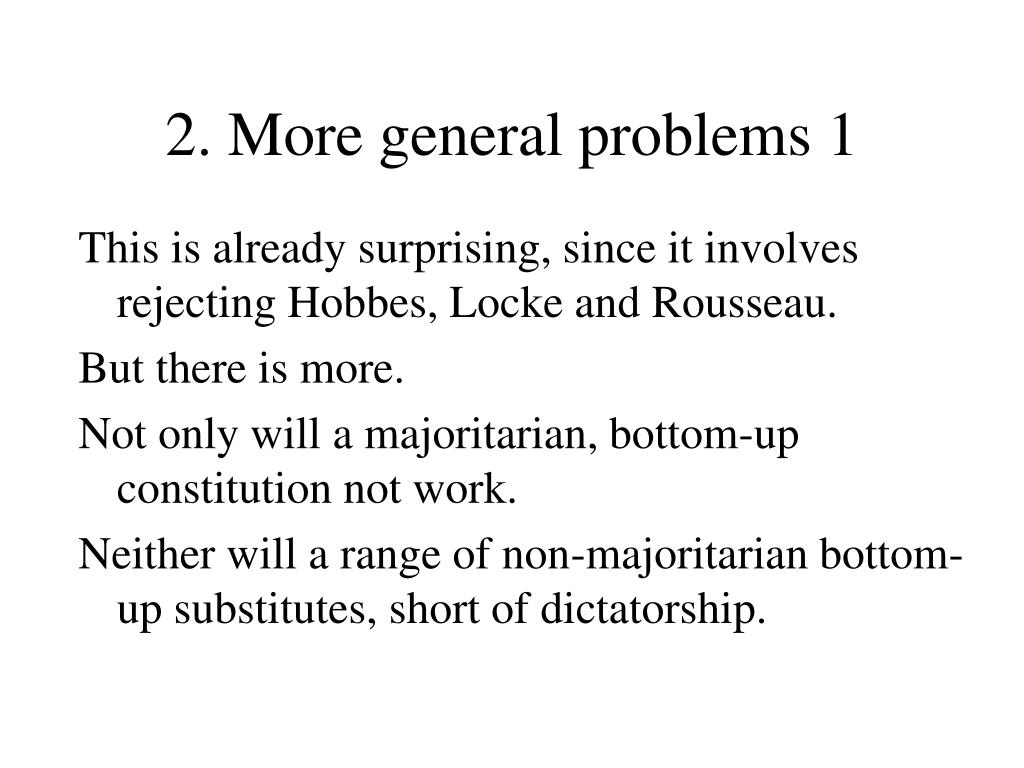 2. More general problems 1

This is already surprising, since it involves rejecting Hobbes, Locke and Rousseau.

But there is more.

Not only will a majoritarian, bottom-up constitution not work.

Neither will a range of non-majoritarian bottom-up substitutes, short of dictatorship.